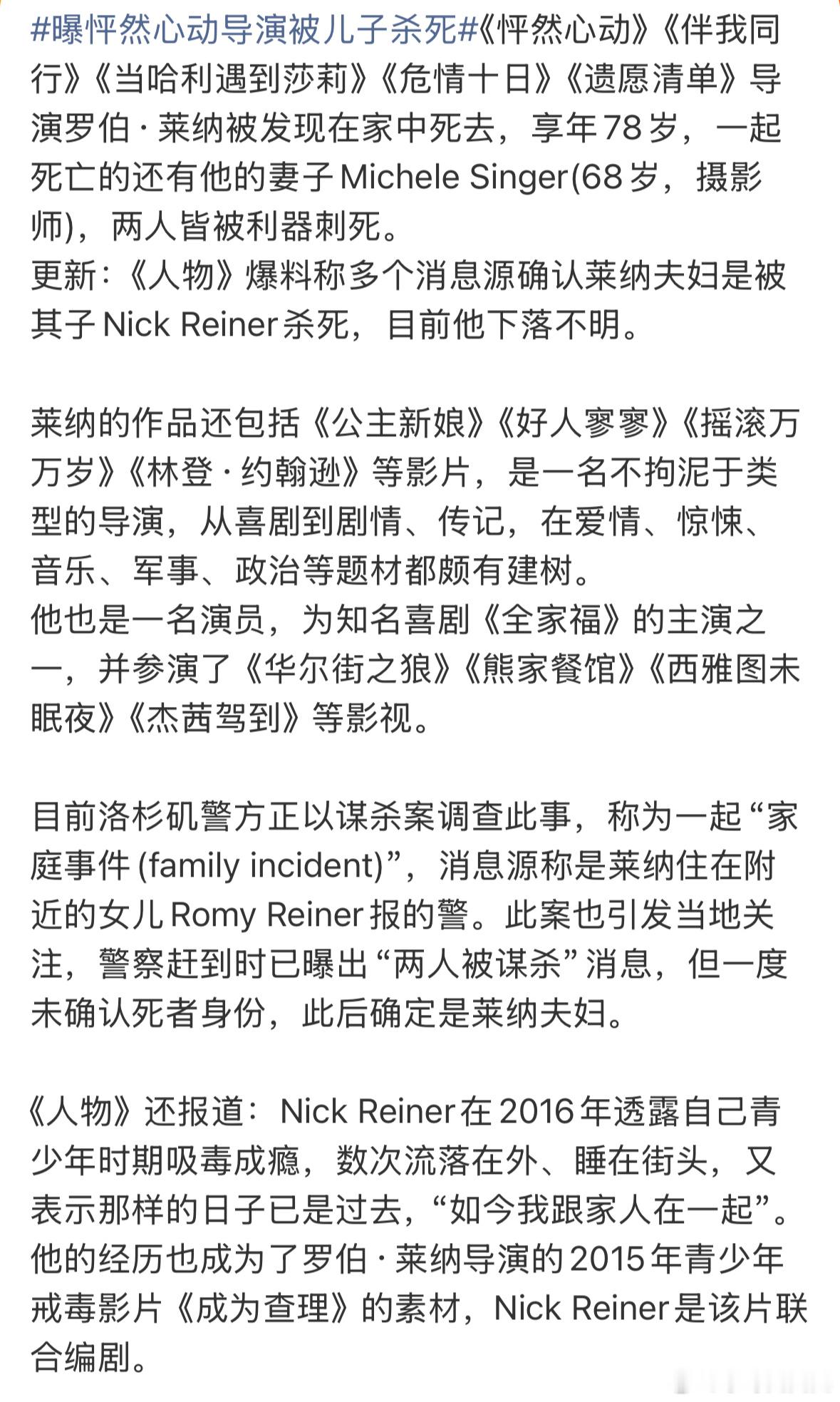 #曝怦然心动导演被儿子杀死#《怦然心动》《伴我同行》《当哈利遇到莎莉》《危情十日》《遗愿清单》导演罗伯·莱纳被发现在家中死去，享年78岁，一起死亡的还有他的妻子Michele Singer(68岁，摄影师)，两人皆被利器刺死。
更新：《人物》爆料称多个消息源确认莱纳夫妇是被其子Nick Reiner杀死，目前他下落不明。

莱纳的作品还包括《公主新娘》《好人寥寥》《摇滚万万岁》《林登·约翰逊》等影片，是一名不拘泥于类型的导演，从喜剧到剧情、传记，在爱情、惊悚、音乐、军事、政治等题材都颇有建树。
他也是一名演员，为知名喜剧《全家福》的主演之一，并参演了《华尔街之狼》《熊家餐馆》《西雅图未眠夜》《杰茜驾到》等影视。

目前洛杉矶警方正以谋杀案调查此事，称为一起“家庭事件 (family incident)”，消息源称是莱纳住在附近的女儿Romy Reiner报的警。此案也引发当地关注，警察赶到时已曝出“两人被谋杀”消息，但一度未确认死者身份，此后确定是莱纳夫妇。

《人物》还报道：Nick Reiner在2016年透露自己青少年时期吸毒成瘾，数次流落在外、睡在街头，又表示那样的日子已是过去，“如今我跟家人在一起”。他的经历也成为了罗伯·莱纳导演的2015年青少年戒毒影片《成为查理》的素材，Nick Reiner是该片联合编剧。